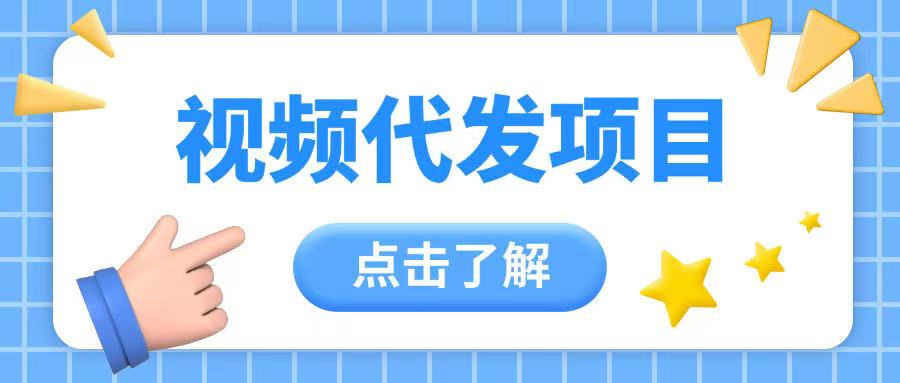 视频代发项目

点击了解